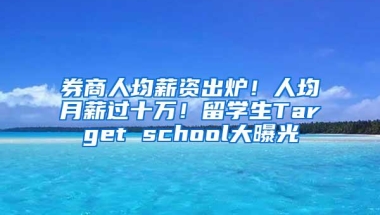 券商人均薪资出炉！人均月薪过十万！留学生Target school大曝光